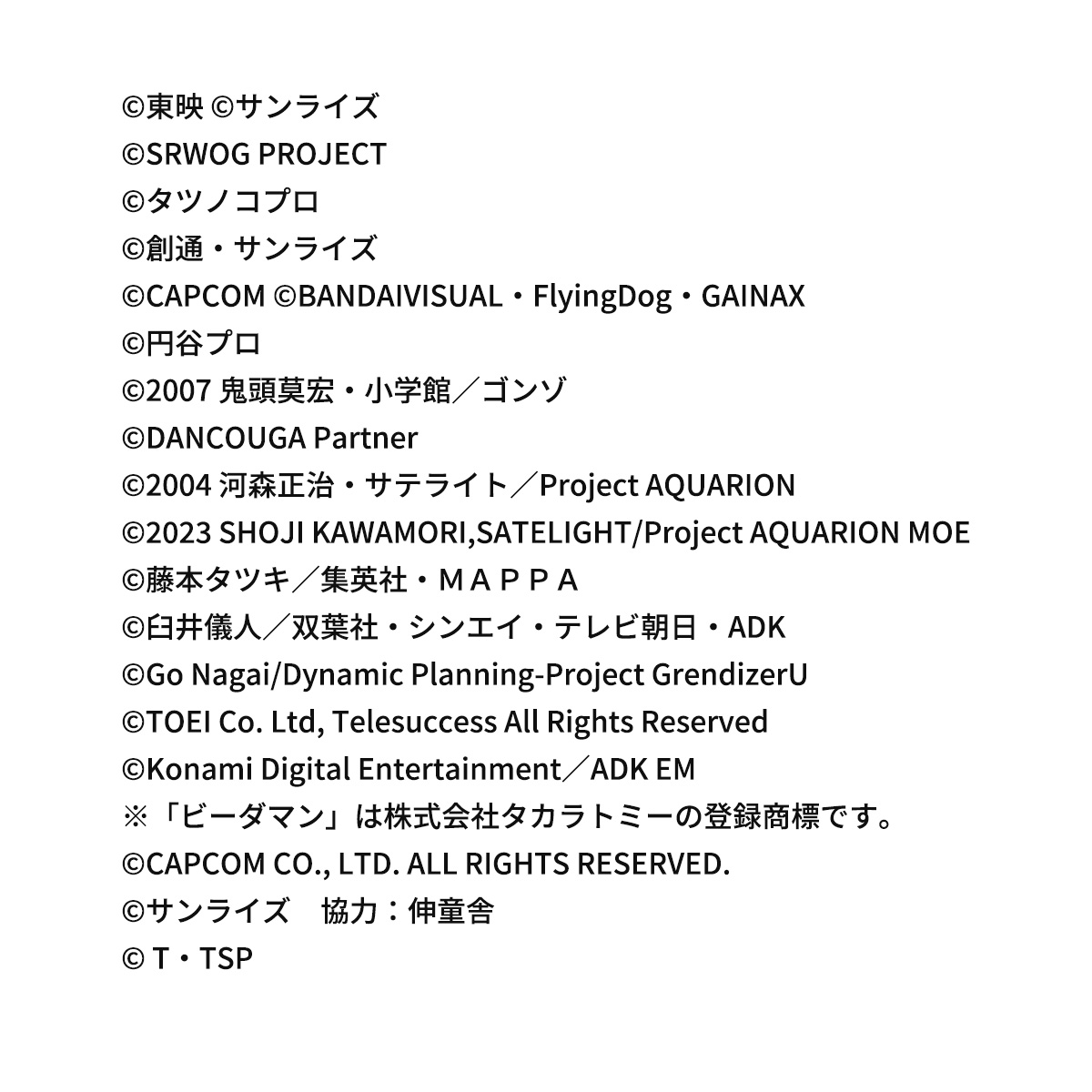 ©東映 ©サンライズ
©SRWOG PROJECT
©タツノコプロ
©創通・サンライズ
©CAPCOM ©BANDAIVISUAL・FlyingDog・GAINAX
©円谷プロ
©2007 鬼頭莫宏・小学館／ゴンゾ
©DANCOUGA Partner
©2004 河森正治・サテライト／Project AQUARION
©2023 SHOJI KAWAMORI,SATELIGHT/Project AQUARION MOE
©藤本タツキ／集英社・ＭＡＰＰＡ
©臼井儀人／双葉社・シンエイ・テレビ朝日・ADK
©Go Nagai/Dynamic Planning-Project GrendizerU
©TOEI Co. Ltd, Telesuccess All Rights Reserved
©Konami Digital Entertainment／ADK EM
※「ビーダマン」は株式会社タカラトミーの登録商標です。
©CAPCOM CO., LTD. ALL RIGHTS RESERVED.
©サンライズ　協力：伸童舎
© T・TSP